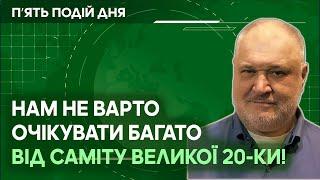 П'ЯТЬ ПОДІЙ ДНЯ

НАМ НЕ ВАРТО ОЧІКУВАТИ БАГАТО ВІД САМІТУ ВЕЛИКОЇ 20-КИ!